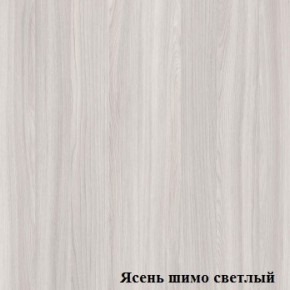 Ясень шимо светлый